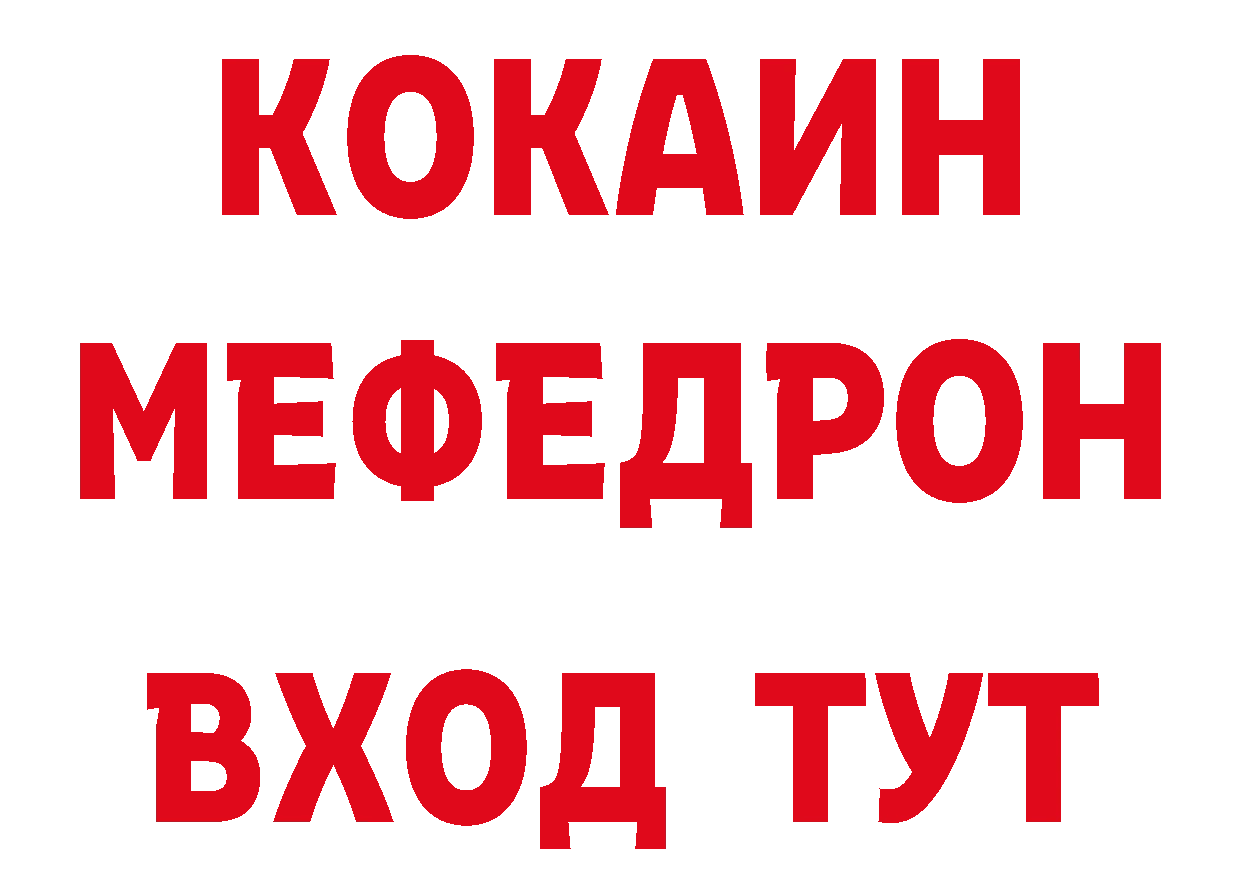 КОКАИН
МЕФЕДРОН
ВХОД ТУТ